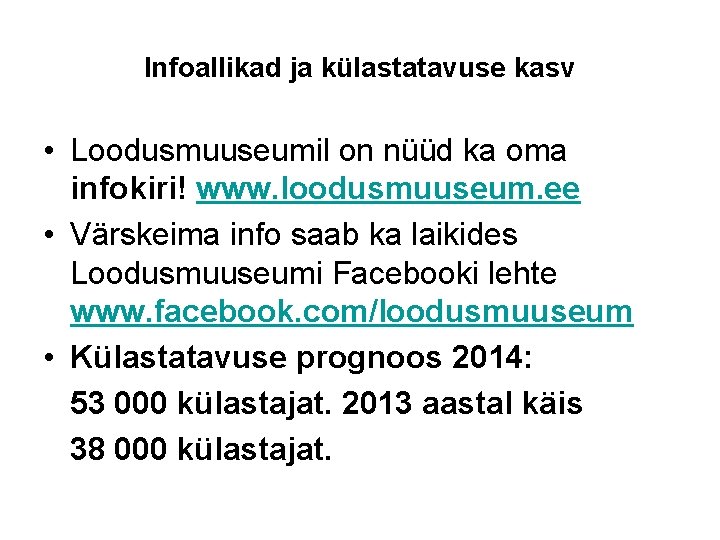 Infoallikad ja külastatavuse kasv

• Loodusmuuseumil on nüüd ka oma infokiri! www.loodusmuuseum.ee
• Värskeima info saab ka laikides Loodusmuuseumi Facebooki lehte www.facebook.com/loodusmuuseum
• Külastatavuse prognoos 2014:
53 000 külastajat. 2013 aastal käis
38 000 külastajat.